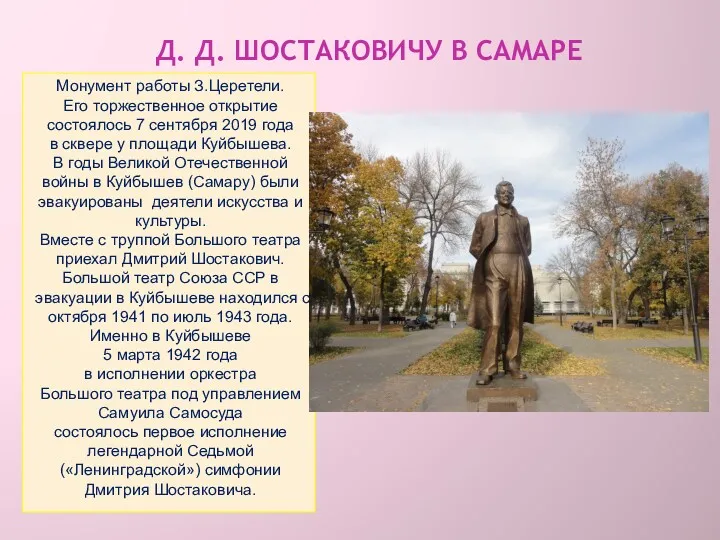 Д. Д. ШОСТАКОВИЧУ В САМАРЕ

Монумент работы З.Церетели. Его торжественное открытие состоялось 7 сентября 2019 года в сквере у площади Куйбышева. В годы Великой Отечественной войны в Куйбышев (Самару) были эвакуированы деятели искусства и культуры. Вместе с труппой Большого театра приехал Дмитрий Шостакович. Большой театр Союза ССР в эвакуации в Куйбышеве находился с октября 1941 по июль 1943 года. Именно в Куйбышеве 5 марта 1942 года в исполнении оркестра Большого театра под управлением Самуила Самосуда состоялось первое исполнение легендарной Седьмой («Ленинградской») симфонии Дмитрия Шостаковича.